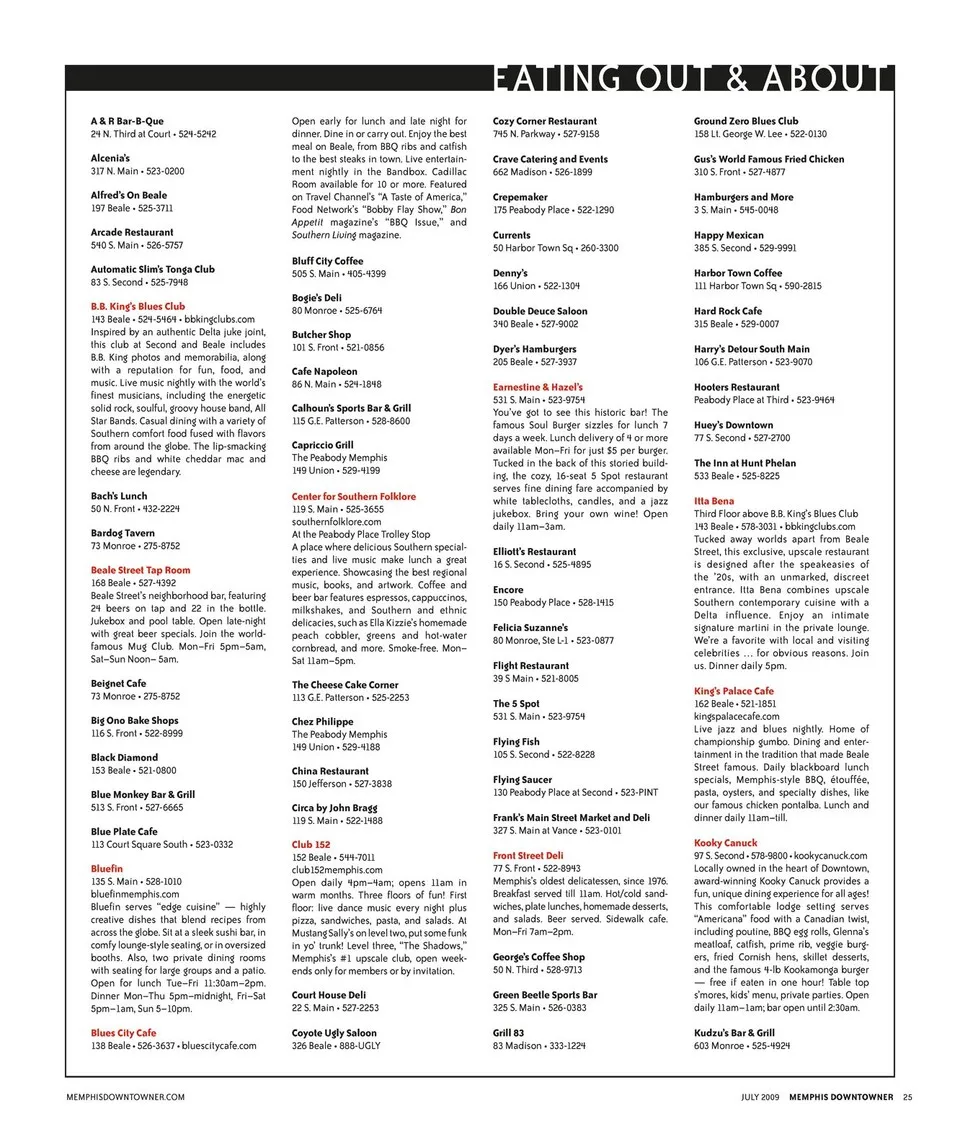 EATING OUT & ABOUT

A & R Bar-B-Que
24 N. Third at Court • 524-5242

Alcenia's
317 N. Main • 523-0200

Alfred's On Beale
197 Beale • 525-3711

Arcade Restaurant
540 S. Main • 526-5757

Automatic Slim's Tonga Club
83 S. Second • 525-7948

B.B. King's Blues Club
143 Beale • 524-5464 • bbkingclubs.com
Inspired by an authentic Delta juke joint, this club at Second and Beale includes B.B. King photos and memorabilia, along with a reputation for fun, food, and music. Live music nightly with the world's finest musicians, including the energetic solid rock, soulful, groovy house band, All Star Bands. Casual dining with a variety of Southern comfort food fused with flavors from around the globe. The lip-smacking BBQ ribs and white cheddar mac and cheese are legendary.

Bach's Lunch
50 N. Front • 432-2224

Bardog Tavern
73 Monroe • 275-8752

Beale Street Tap Room
168 Beale • 527-4392
Beale Street's neighborhood bar, featuring 24 beers on tap and 22 in the bottle. Jukebox and pool table. Open late-night with great beer specials. Join the world-famous Mug Club. Mon–Fri 5pm–5am, Sat–Sun Noon–5am.

Beignet Cafe
73 Monroe • 275-8752

Big Ono Bake Shops
116 S. Front • 522-8999

Black Diamond
153 Beale • 521-0800

Blue Monkey Bar & Grill
513 S. Front • 527-6665

Blue Plate Cafe
113 Court Square South • 523-0332

Bluefin
135 S. Main • 528-1010
bluefinmemphis.com
Bluefin serves "edge cuisine" — highly creative dishes that blend recipes from across the globe. Sit at a sleek sushi bar, in comfy lounge-style seating, or in oversized booths. Also, two private dining rooms with seating for large groups and a patio. Open for lunch Tue–Fri 11:30am–2pm. Dinner Mon–Thu 5pm–midnight, Fri–Sat 5pm–1am, Sun 5–10pm.

Blues City Cafe
138 Beale • 526-3637 • bluescitycafe.com
Open early for lunch and late night for dinner. Dine in or carry out. Enjoy the best meal on Beale, from BBQ ribs and catfish to the best steaks in town. Live entertainment nightly in the Bandbox. Cadillac Room available for 10 or more. Featured on Travel Channel's "A Taste of America," Food Network's "Bobby Flay Show," Bon Appetit magazine's "BBQ Issue," and Southern Living magazine.

Bluff City Coffee
505 S. Main • 405-4399

Bogie's Deli
80 Monroe • 525-6764

Butcher Shop
101 S. Front • 521-0856

Cafe Napoleon
86 N. Main • 524-1848

Calhoun's Sports Bar & Grill
115 G.E. Patterson • 528-8600

Capriccio Grill
The Peabody Memphis
149 Union • 529-4199

Center for Southern Folklore
119 S. Main • 525-3655
southernfolklore.com
At the Peabody Place Trolley Stop
A place where delicious Southern specialties and live music make lunch a great experience. Showcasing the best regional music, books, and artwork. Coffee and beer bar features espressos, cappuccinos, milkshakes, and Southern and ethnic delicacies, such as Ella Kizzie's homemade peach cobbler, greens and hot-water cornbread, and more. Smoke-free. Mon–Sat 11am–5pm.

The Cheese Cake Corner
113 G.E. Patterson • 525-2253

Chez Philippe
The Peabody Memphis
149 Union • 529-4188

China Restaurant
150 Jefferson • 527-3838

Circa by John Bragg
119 S. Main • 522-1488

Club 152
152 Beale • 544-7011
club152memphis.com
Open daily 4pm–4am; opens 11am in warm months. Three floors of fun! First floor: live dance music every night plus pizza, sandwiches, pasta, and salads. At Mustang Sally's on level two, put some funk in yo' trunk! Level three, "The Shadows," Memphis's #1 upscale club, open weekends only for members or by invitation.

Court House Deli
22 S. Main • 527-2253

Coyote Ugly Saloon
326 Beale • 888-UGLY

Cozy Corner Restaurant
745 N. Parkway • 527-9158

Crave Catering and Events
662 Madison • 526-1899

Crepemaker
175 Peabody Place • 522-1290

Currents
50 Harbor Town Sq • 260-3300

Denny's
166 Union • 522-1304

Double Deuce Saloon
340 Beale • 527-9002

Dyer's Hamburgers
205 Beale • 527-3937

Earnestine & Hazel's
531 S. Main • 523-9754
You've got to see this historic bar! The famous Soul Burger sizzles for lunch 7 days a week. Lunch delivery of 4 or more available Mon–Fri for just $5 per burger. Tucked in the back of this storied building, the cozy, 16-seat 5 Spot restaurant serves fine dining fare accompanied by white tablecloths, candles, and a jazz jukebox. Bring your own wine! Open daily 11am–3am.

Elliott's Restaurant
16 S. Second • 525-4895

Encore
150 Peabody Place • 528-1415

Felicia Suzanne's
80 Monroe, Ste L-1 • 523-0877

Flight Restaurant
39 S Main • 521-8005

The 5 Spot
531 S. Main • 523-9754

Flying Fish
105 S. Second • 522-8228

Flying Saucer
130 Peabody Place at Second • 523-PINT

Frank's Main Street Market and Deli
327 S. Main at Vance • 523-0101

Front Street Deli
77 S. Front • 522-8943
Memphis's oldest delicatessen, since 1976. Breakfast served till 11am. Hot/cold sandwiches, plate lunches, homemade desserts, and salads. Beer served. Sidewalk cafe. Mon–Fri 7am–2pm.

George's Coffee Shop
50 N. Third • 528-9713

Green Beetle Sports Bar
325 S. Main • 526-0383

Grill 83
83 Madison • 333-1224

Ground Zero Blues Club
158 Lt. George W. Lee • 522-0130

Gus's World Famous Fried Chicken
310 S. Front • 527-4877

Hamburgers and More
3 S. Main • 545-0048

Happy Mexican
385 S. Second • 529-9991

Harbor Town Coffee
111 Harbor Town Sq • 590-2815

Hard Rock Cafe
315 Beale • 529-0007

Harry's Detour South Main
106 G.E. Patterson • 523-9070

Hooters Restaurant
Peabody Place at Third • 523-9464

Huey's Downtown
77 S. Second • 527-2700

The Inn at Hunt Phelan
533 Beale • 525-8225

Itta Bena
Third Floor above B.B. King's Blues Club
143 Beale • 578-3031 • bbkingclubs.com
Tucked away worlds apart from Beale Street, this exclusive, upscale restaurant is designed after the speakeasies of the '20s, with an unmarked, discreet entrance. Itta Bena combines upscale Southern contemporary cuisine with a Delta influence. Enjoy an intimate signature martini in the private lounge. We're a favorite with local and visiting celebrities ... for obvious reasons. Join us. Dinner daily 5pm.

King's Palace Cafe
162 Beale • 521-1851
kingspalacecafe.com
Live jazz and blues nightly. Home of championship gumbo. Dining and entertainment in the tradition that made Beale Street famous. Daily blackboard lunch specials, Memphis-style BBQ, étouffée, pasta, oysters, and specialty dishes, like our famous chicken pontalba. Lunch and dinner daily 11am–till.

Kooky Canuck
97 S. Second • 578-9800 • kookycanuck.com
Locally owned in the heart of Downtown, award-winning Kooky Canuck provides a fun, unique dining experience for all ages! This comfortable lodge setting serves "Americana" food with a Canadian twist, including poutine, BBQ egg rolls, Glenna's meatloaf, catfish, prime rib, veggie burgers, fried Cornish hens, skillet desserts, and the famous 4-lb Kookamonga burger — free if eaten in one hour! Table top s'mores, kids' menu, private parties. Open daily 11am–1am; bar open until 2:30am.

Kudzu's Bar & Grill
603 Monroe • 525-4924

MEMPHISDOWNTOWNER.COM

JULY 2009 MEMPHIS DOWNTOWNER 25